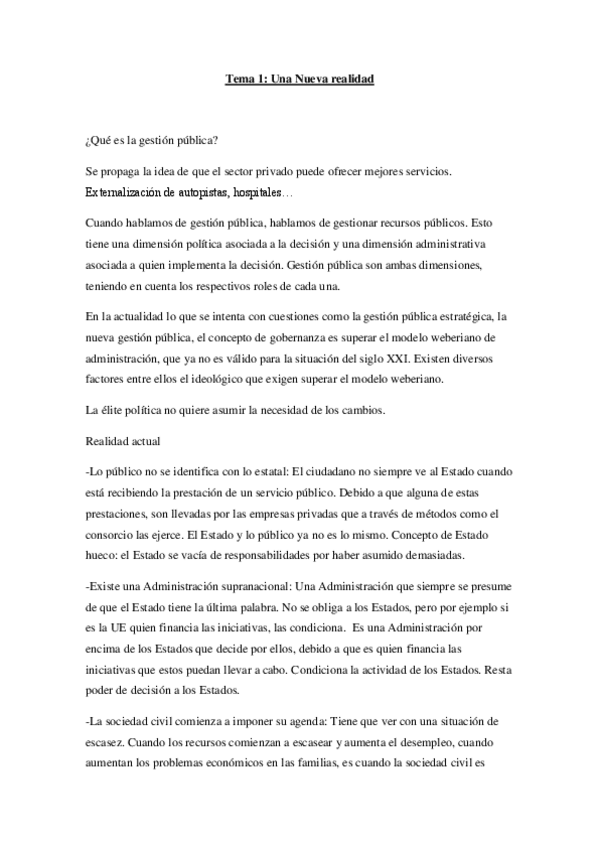 Tema 1: Una Nueva realidad

¿Qué es la gestión pública?

Se propaga la idea de que el sector privado puede ofrecer mejores servicios. Externalización de autopistas, hospitales…

Cuando hablamos de gestión pública, hablamos de gestionar recursos públicos. Esto tiene una dimensión política asociada a la decisión y una dimensión administrativa asociada a quien implementa la decisión. Gestión pública son ambas dimensiones, teniendo en cuenta los respectivos roles de cada una.

En la actualidad lo que se intenta con cuestiones como la gestión pública estratégica, la nueva gestión pública, el concepto de gobernanza es superar el modelo weberiano de administración, que ya no es válido para la situación del siglo XXI. Existen diversos factores entre ellos el ideológico que exigen superar el modelo weberiano.

La élite política no quiere asumir la necesidad de los cambios.

Realidad actual

-Lo público no se identifica con lo estatal: El ciudadano no siempre ve al Estado cuando está recibiendo la prestación de un servicio público. Debido a que alguna de estas prestaciones, son llevadas por las empresas privadas que a través de métodos como el consorcio las ejerce. El Estado y lo público ya no es lo mismo. Concepto de Estado hueco: el Estado se vacía de responsabilidades por haber asumido demasiadas.

-Existe una Administración supranacional: Una Administración que siempre se presume de que el Estado tiene la última palabra. No se obliga a los Estados, pero por ejemplo si es la UE quien financia las iniciativas, las condiciona. Es una Administración por encima de los Estados que decide por ellos, debido a que es quien financia las iniciativas que estos puedan llevar a cabo. Condiciona la actividad de los Estados. Resta poder de decisión a los Estados.

-La sociedad civil comienza a imponer su agenda: Tiene que ver con una situación de escasez. Cuando los recursos comienzan a escasear y aumenta el desempleo, cuando aumentan los problemas económicos en las familias, es cuando la sociedad civil es